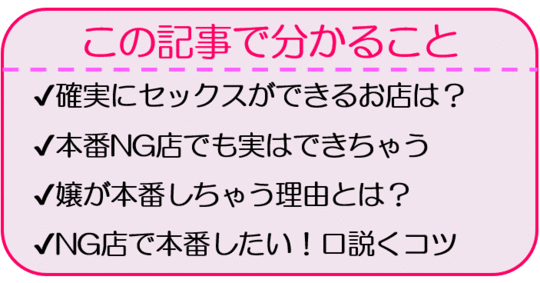 この記事で分かること

✔確実にセックスができるお店は？

✔本番NG店でも実はできちゃう

✔嬢が本番しちゃう理由とは？

✔NG店で本番したい！口説くコツ